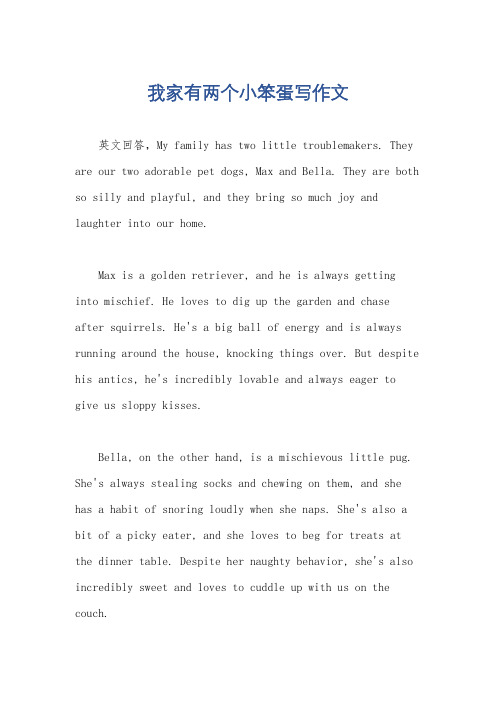 我家有两个小笨蛋写作文

英文回答，My family has two little troublemakers. They are our two adorable pet dogs, Max and Bella. They are both so silly and playful, and they bring so much joy and laughter into our home.

Max is a golden retriever, and he is always getting into mischief. He loves to dig up the garden and chase after squirrels. He's a big ball of energy and is always running around the house, knocking things over. But despite his antics, he's incredibly lovable and always eager to give us sloppy kisses.

Bella, on the other hand, is a mischievous little pug. She's always stealing socks and chewing on them, and she has a habit of snoring loudly when she naps. She's also a bit of a picky eater, and she loves to beg for treats at the dinner table. Despite her naughty behavior, she's also incredibly sweet and loves to cuddle up with us on the couch.